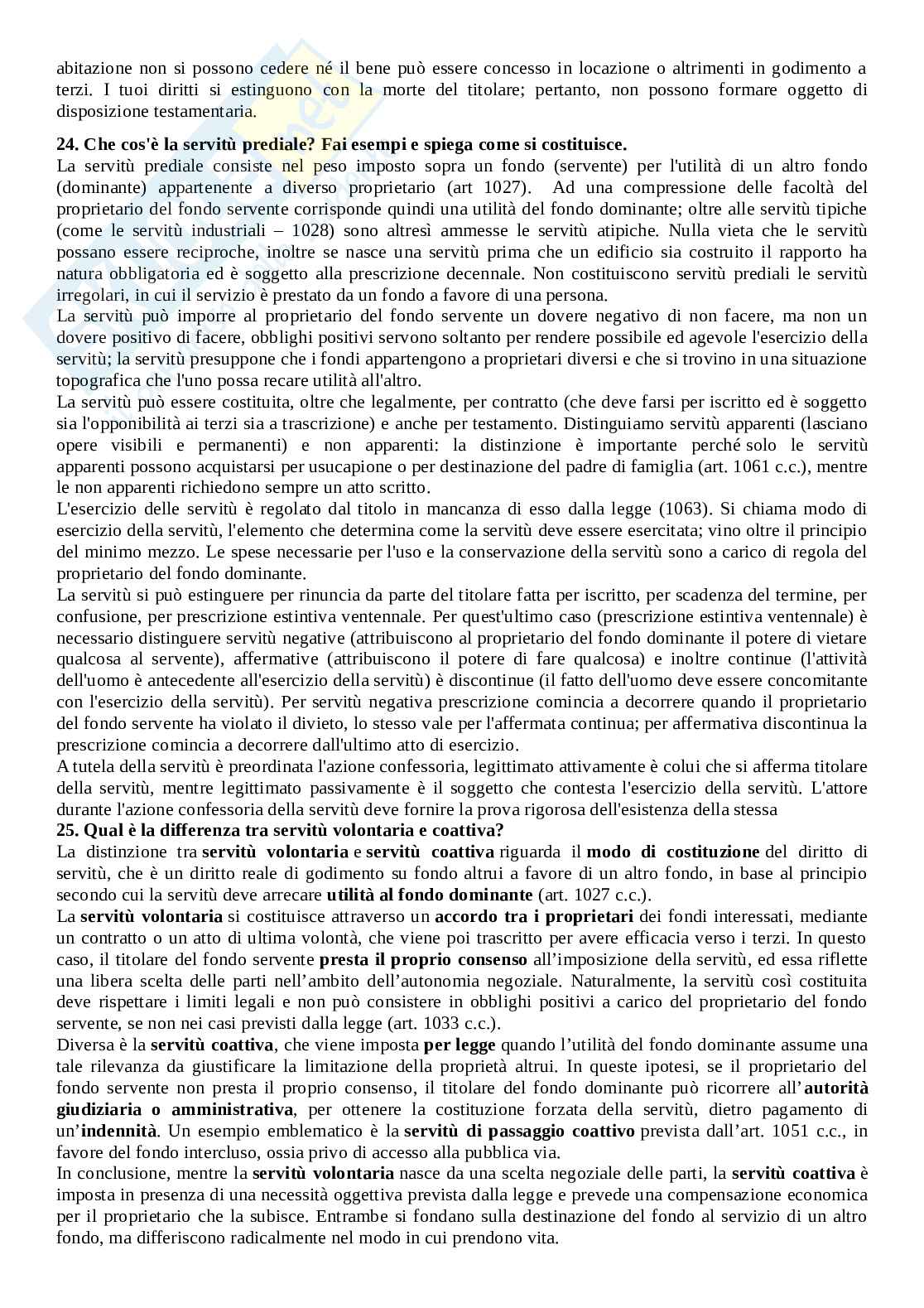 abitazione non si possono cedere né il bene può essere concesso in locazione o altrimenti in godimento a terzi. I tuoi diritti si estinguono con la morte del titolare; pertanto, non possono formare oggetto di disposizione testamentaria.

24. Che cos'è la servitù prediale? Fai esempi e spiega come si costituisce.
La servitù prediale consiste nel peso imposto sopra un fondo (servente) per l'utilità di un altro fondo (dominante) appartenente a diverso proprietario (art 1027). Ad una compressione delle facoltà del proprietario del fondo servente corrisponde quindi una utilità del fondo dominante; oltre alle servitù tipiche (come le servitù industriali – 1028) sono altresì ammesse le servitù atipiche. Nulla vieta che le servitù possano essere reciproche, inoltre se nasce una servitù prima che un edificio sia costruito il rapporto ha natura obbligatoria ed è soggetto alla prescrizione decennale. Non costituiscono servitù prediali le servitù irregolari, in cui il servizio è prestato da un fondo a favore di una persona.
La servitù può imporre al proprietario del fondo servente un dovere negativo di non facere, ma non un dovere positivo di facere, obblighi positivi servono soltanto per rendere possibile ed agevole l'esercizio della servitù; la servitù presuppone che i fondi appartengono a proprietari diversi e che si trovino in una situazione topografica che l'uno possa recare utilità all'altro.
La servitù può essere costituita, oltre che legalmente, per contratto (che deve farsi per iscritto ed è soggetto sia l'opponibilità ai terzi sia a trascrizione) e anche per testamento. Distinguiamo servitù apparenti (lasciano opere visibili e permanenti) e non apparenti: la distinzione è importante perché solo le servitù apparenti possono acquistarsi per usucapione o per destinazione del padre di famiglia (art. 1061 c.c.), mentre le non apparenti richiedono sempre un atto scritto.
L'esercizio delle servitù è regolato dal titolo in mancanza di esso dalla legge (1063). Si chiama modo di esercizio della servitù, l'elemento che determina come la servitù deve essere esercitata; vino oltre il principio del minimo mezzo. Le spese necessarie per l'uso e la conservazione della servitù sono a carico di regola del proprietario del fondo dominante.
La servitù si può estinguere per rinuncia da parte del titolare fatta per iscritto, per scadenza del termine, per confusione, per prescrizione estintiva ventennale. Per quest'ultimo caso (prescrizione estintiva ventennale) è necessario distinguere servitù negative (attribuiscono al proprietario del fondo dominante il potere di vietare qualcosa al servente), affermative (attribuiscono il potere di fare qualcosa) e inoltre continue (l'attività dell'uomo è antecedente all'esercizio della servitù) è discontinue (il fatto dell'uomo deve essere concomitante con l'esercizio della servitù). Per servitù negativa prescrizione comincia a decorrere quando il proprietario del fondo servente ha violato il divieto, lo stesso vale per l'affermata continua; per affermativa discontinua la prescrizione comincia a decorrere dall'ultimo atto di esercizio.
A tutela della servitù è preordinata l'azione confessoria, legittimato attivamente è colui che si afferma titolare della servitù, mentre legittimato passivamente è il soggetto che contesta l'esercizio della servitù. L'attore durante l'azione confessoria della servitù deve fornire la prova rigorosa dell'esistenza della stessa
25. Qual è la differenza tra servitù volontaria e coattiva?
La distinzione tra servitù volontaria e servitù coattiva riguarda il modo di costituzione del diritto di servitù, che è un diritto reale di godimento su fondo altrui a favore di un altro fondo, in base al principio secondo cui la servitù deve arrecare utilità al fondo dominante (art. 1027 c.c.).
La servitù volontaria si costituisce attraverso un accordo tra i proprietari dei fondi interessati, mediante un contratto o un atto di ultima volontà, che viene poi trascritto per avere efficacia verso i terzi. In questo caso, il titolare del fondo servente presta il proprio consenso all'imposizione della servitù, ed essa riflette una libera scelta delle parti nell'ambito dell'autonomia negoziale. Naturalmente, la servitù così costituita deve rispettare i limiti legali e non può consistere in obblighi positivi a carico del proprietario del fondo servente, se non nei casi previsti dalla legge (art. 1033 c.c.).
Diversa è la servitù coattiva, che viene imposta per legge quando l'utilità del fondo dominante assume una tale rilevanza da giustificare la limitazione della proprietà altrui. In queste ipotesi, se il proprietario del fondo servente non presta il proprio consenso, il titolare del fondo dominante può ricorrere all'autorità giudiziaria o amministrativa, per ottenere la costituzione forzata della servitù, dietro pagamento di un'indennità. Un esempio emblematico è la servitù di passaggio coattivo prevista dall'art. 1051 c.c., in favore del fondo intercluso, ossia privo di accesso alla pubblica via.
In conclusione, mentre la servitù volontaria nasce da una scelta negoziale delle parti, la servitù coattiva è imposta in presenza di una necessità oggettiva prevista dalla legge e prevede una compensazione economica per il proprietario che la subisce. Entrambe si fondano sulla destinazione del fondo al servizio di un altro fondo, ma differiscono radicalmente nel modo in cui prendono vita.